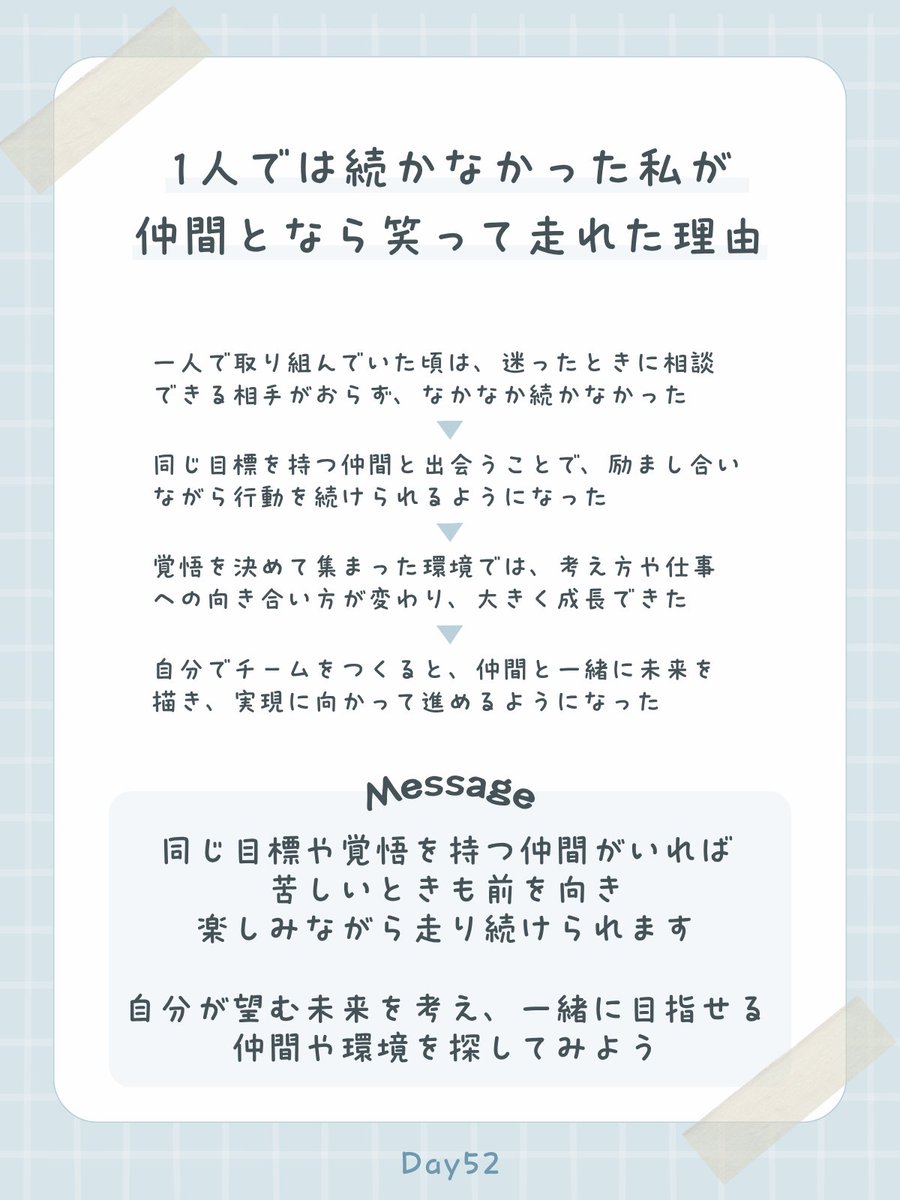 1人では続かなかった私が
仲間となら笑って走れた理由

一人で取り組んでいた頃は、迷ったときに相談できる相手がおらず、なかなか続かなかった

同じ目標を持つ仲間と出会うことで、励まし合いながら行動を続けられるようになった

覚悟を決めて集まった環境では、考え方や仕事への向き合い方が変わり、大きく成長できた

自分でチームをつくると、仲間と一緒に未来を描き、実現に向かって進めるようになった

Message

同じ目標や覚悟を持つ仲間がいれば
苦しいときも前を向き
楽しみながら走り続けられます

自分が望む未来を考え、一緒に目指せる
仲間や環境を探してみよう

Day52